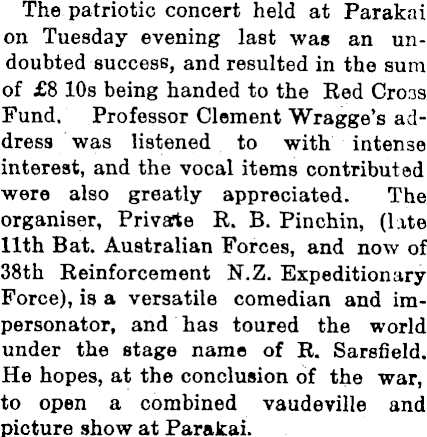 The patriotic concert held at Parakai on Tuesday evening last was an undoubted success, and resulted in the sum of £8 10s being handed to the Red Cross Fund. Professor Clement Wragge's address was listened to with intense interest, and the vocal items contributed were also greatly appreciated. The organiser, Private R. B. Pinchin, (late 11th Bat. Australian Forces, and now of 38th Reinforcement N.Z. Expeditionary Force), is a versatile comedian and impersonator, and has toured the world under the stage name of R. Sarsfield. He hopes, at the conclusion of the war, to open a combined vaudeville and picture show at Parakai.